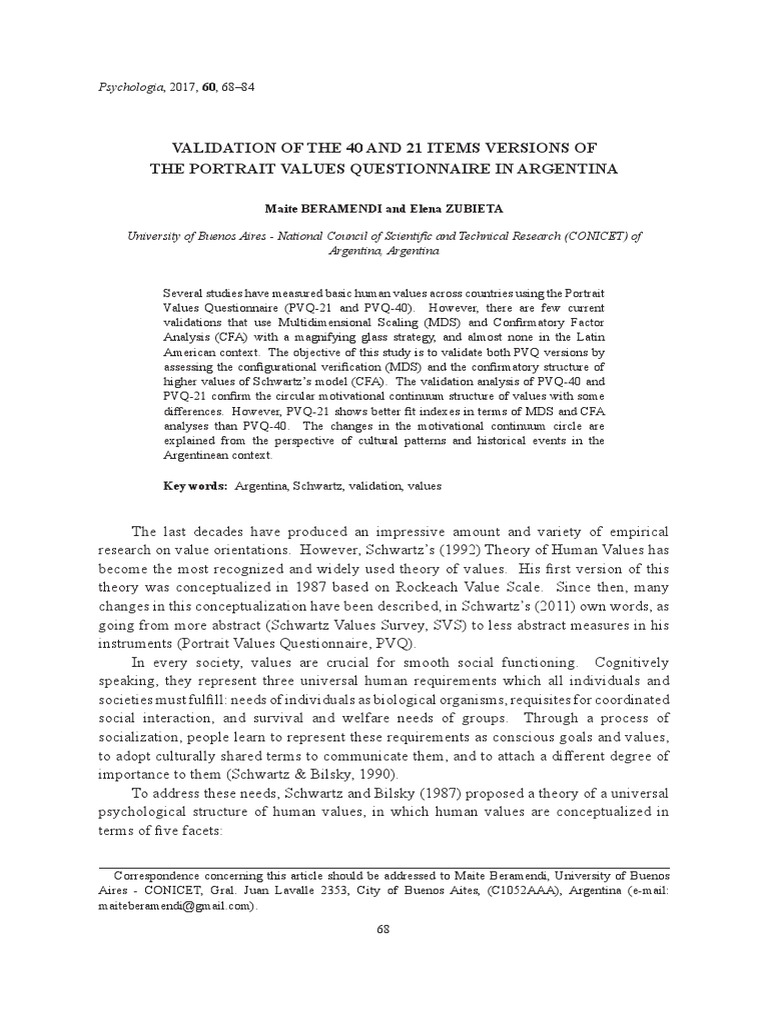 Psychologia, 2017, 60, 68–84

VALIDATION OF THE 40 AND 21 ITEMS VERSIONS OF THE PORTRAIT VALUES QUESTIONNAIRE IN ARGENTINA

Maite BERAMENDI and Elena ZUBIETA

University of Buenos Aires - National Council of Scientific and Technical Research (CONICET) of Argentina, Argentina

Several studies have measured basic human values across countries using the Portrait Values Questionnaire (PVQ-21 and PVQ-40). However, there are few current validations that use Multidimensional Scaling (MDS) and Confirmatory Factor Analysis (CFA) with a magnifying glass strategy, and almost none in the Latin American context. The objective of this study is to validate both PVQ versions by assessing the configurational verification (MDS) and the confirmatory structure of higher values of Schwartz's model (CFA). The validation analysis of PVQ-40 and PVQ-21 confirm the circular motivational continuum structure of values with some differences. However, PVQ-21 shows better fit indexes in terms of MDS and CFA analyses than PVQ-40. The changes in the motivational continuum circle are explained from the perspective of cultural patterns and historical events in the Argentinean context.

Key words: Argentina, Schwartz, validation, values

The last decades have produced an impressive amount and variety of empirical research on value orientations. However, Schwartz's (1992) Theory of Human Values has become the most recognized and widely used theory of values. His first version of this theory was conceptualized in 1987 based on Rockeach Value Scale. Since then, many changes in this conceptualization have been described, in Schwartz's (2011) own words, as going from more abstract (Schwartz Values Survey, SVS) to less abstract measures in his instruments (Portrait Values Questionnaire, PVQ).

In every society, values are crucial for smooth social functioning. Cognitively speaking, they represent three universal human requirements which all individuals and societies must fulfill: needs of individuals as biological organisms, requisites for coordinated social interaction, and survival and welfare needs of groups. Through a process of socialization, people learn to represent these requirements as conscious goals and values, to adopt culturally shared terms to communicate them, and to attach a different degree of importance to them (Schwartz & Bilsky, 1990).

To address these needs, Schwartz and Bilsky (1987) proposed a theory of a universal psychological structure of human values, in which human values are conceptualized in terms of five facets:

Correspondence concerning this article should be addressed to Maite Beramendi, University of Buenos Aires - CONICET, Gral. Juan Lavalle 2353, City of Buenos Aites, (C1052AAA), Argentina (e-mail: maiteberamendi@gmail.com).

68